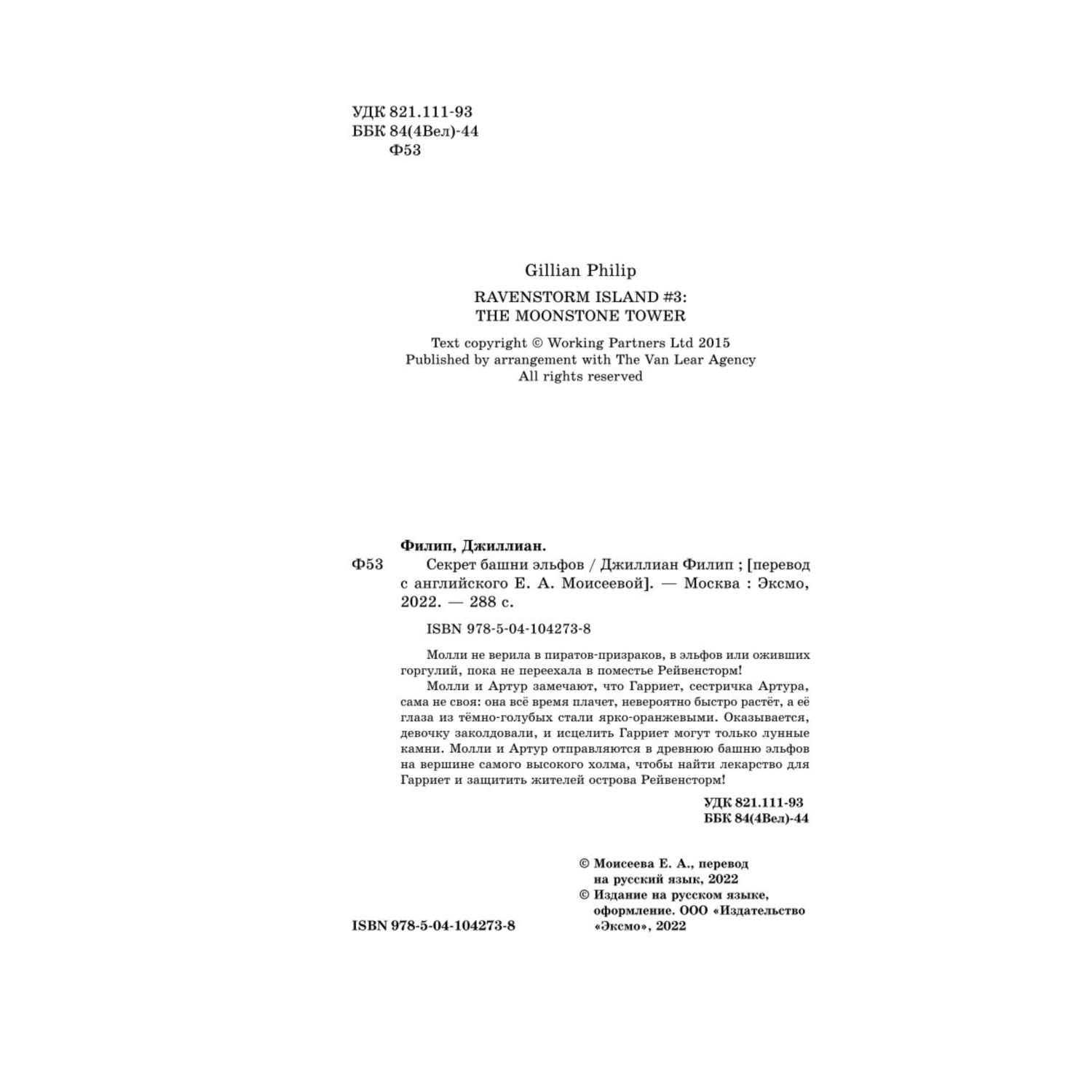 УДК 821.111-93
ББК 84(4Вел)-44
Ф53

Gillian Philip

RAVENSTORM ISLAND #3:
THE MOONSTONE TOWER

Text copyright © Working Partners Ltd 2015
Published by arrangement with The Van Lear Agency
All rights reserved

Филип, Джиллиан.

Ф53 Секрет башни эльфов / Джиллиан Филип ; [перевод с английского Е. А. Моисеевой]. — Москва : Эксмо, 2022. — 288 с.

ISBN 978-5-04-104273-8

Молли не верила в пиратов-призраков, в эльфов или оживших горгулий, пока не переехала в поместье Рейвенсторм!

Молли и Артур замечают, что Гарриет, сестричка Артура, сама не своя: она всё время плачет, невероятно быстро растёт, а её глаза из тёмно-голубых стали ярко-оранжевыми. Оказывается, девочку заколдовали, и исцелить Гарриет могут только лунные камни. Молли и Артур отправляются в древнюю башню эльфов на вершине самого высокого холма, чтобы найти лекарство для Гарриет и защитить жителей острова Рейвенсторм!

УДК 821.111-93
ББК 84(4Вел)-44

© Моисеева Е. А., перевод на русский язык, 2022
© Издание на русском языке, оформление. ООО «Издательство «Эксмо», 2022

ISBN 978-5-04-104273-8